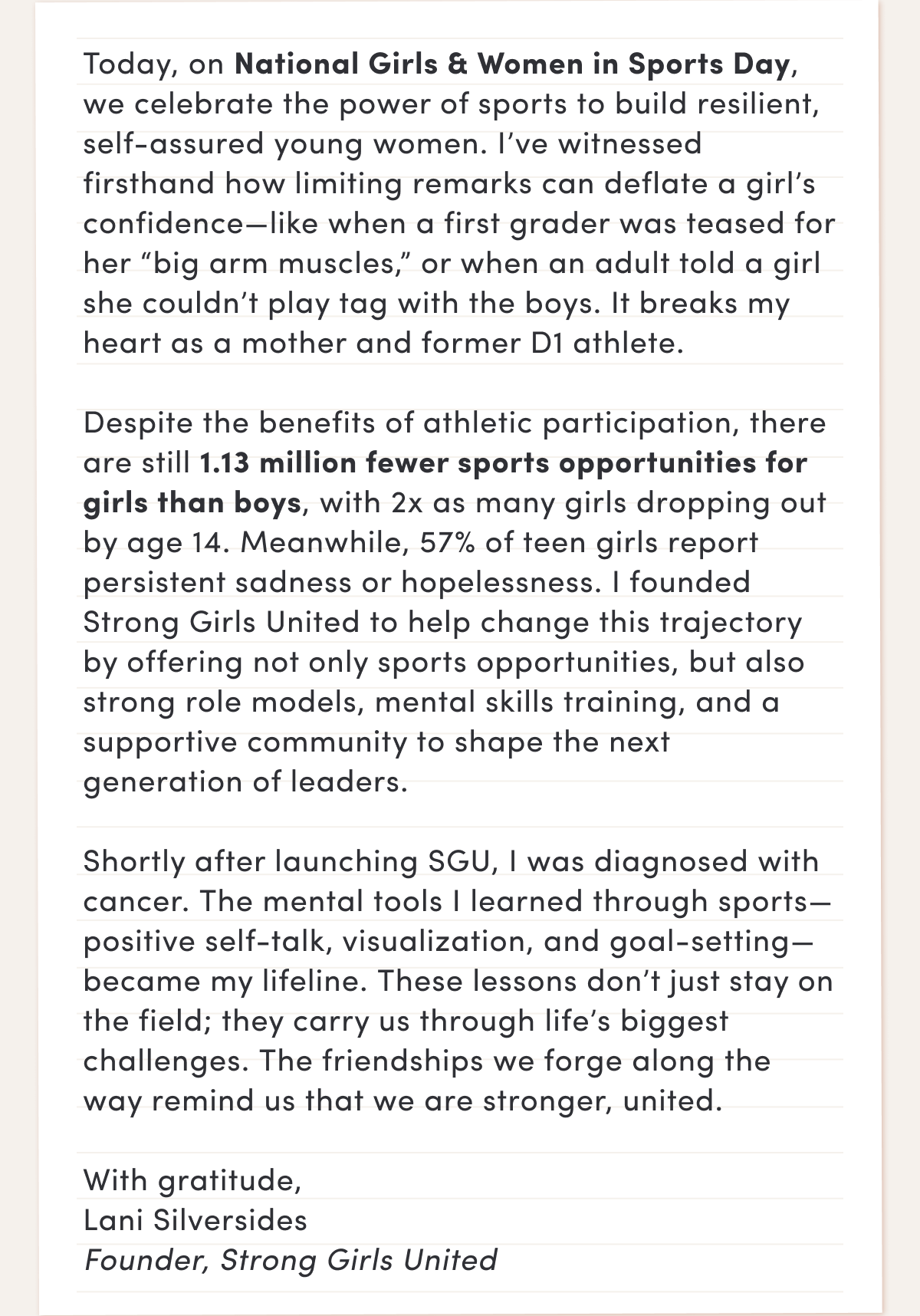 Today, on National Girls & Women in Sports Day, we celebrate the power of sports to build resilient, self-assured young women. I've witnessed firsthand how limiting remarks can deflate a girl's confidence—like when a first grader was teased for her "big arm muscles," or when an adult told a girl she couldn't play tag with the boys. It breaks my heart as a mother and former D1 athlete.

Despite the benefits of athletic participation, there are still 1.13 million fewer sports opportunities for girls than boys, with 2x as many girls dropping out by age 14. Meanwhile, 57% of teen girls report persistent sadness or hopelessness. I founded Strong Girls United to help change this trajectory by offering not only sports opportunities, but also strong role models, mental skills training, and a supportive community to shape the next generation of leaders.

Shortly after launching SGU, I was diagnosed with cancer. The mental tools I learned through sports—positive self-talk, visualization, and goal-setting—became my lifeline. These lessons don't just stay on the field; they carry us through life's biggest challenges. The friendships we forge along the way remind us that we are stronger, united.

With gratitude,
Lani Silversides
Founder, Strong Girls United